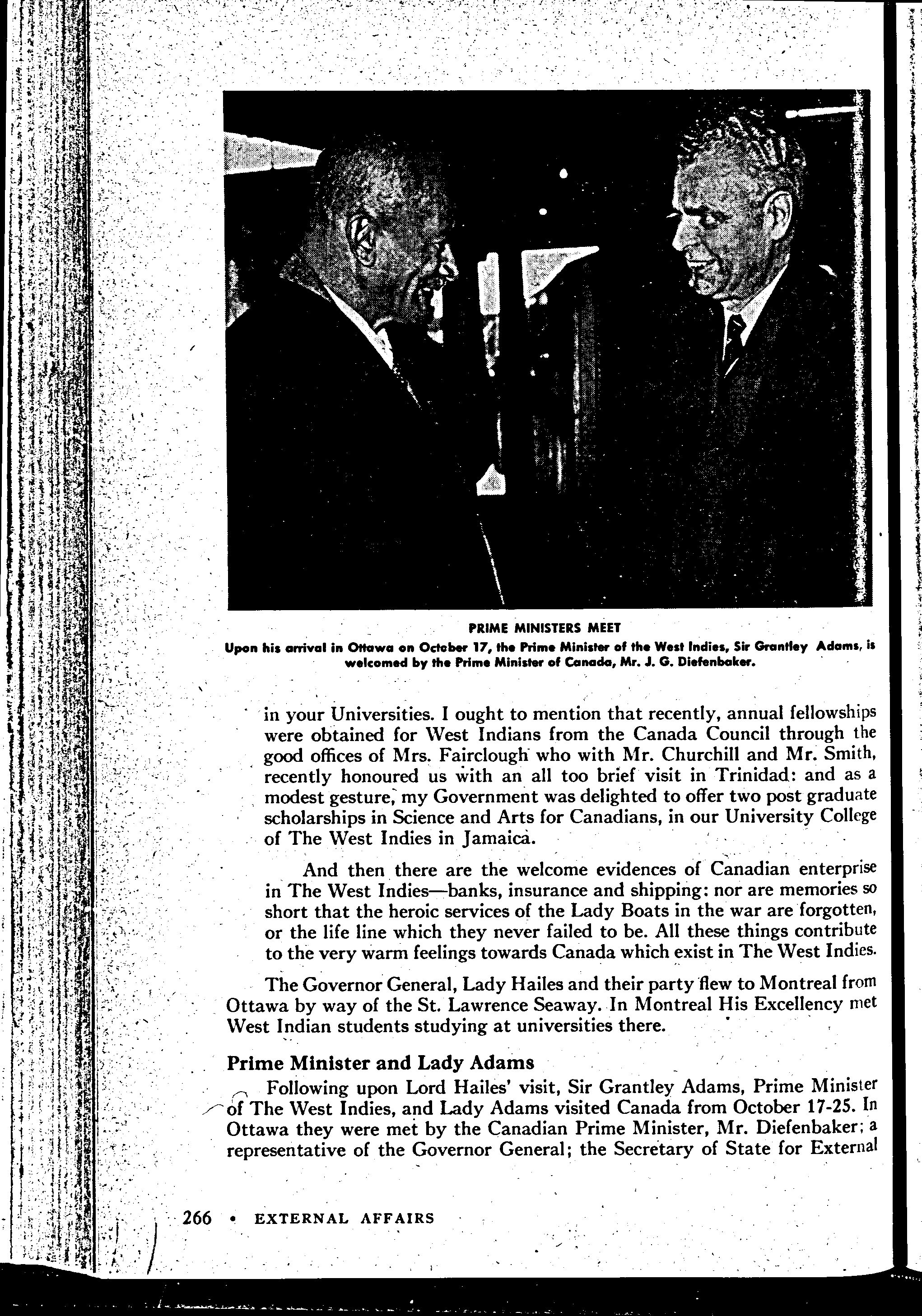 PRIME MINISTERS MEET

Upon his arrival in Ottawa on October 17, the Prime Minister of the West Indies, Sir Grantley Adams, is welcomed by the Prime Minister of Canada, Mr. J. G. Diefenbaker.

in your Universities. I ought to mention that recently, annual fellowships were obtained for West Indians from the Canada Council through the good offices of Mrs. Fairclough who with Mr. Churchill and Mr. Smith, recently honoured us with an all too brief visit in Trinidad: and as a modest gesture, my Government was delighted to offer two post graduate scholarships in Science and Arts for Canadians, in our University College of The West Indies in Jamaica.

And then there are the welcome evidences of Canadian enterprise in The West Indies—banks, insurance and shipping: nor are memories so short that the heroic services of the Lady Boats in the war are forgotten, or the life line which they never failed to be. All these things contribute to the very warm feelings towards Canada which exist in The West Indies.

The Governor General, Lady Hailes and their party flew to Montreal from Ottawa by way of the St. Lawrence Seaway. In Montreal His Excellency met West Indian students studying at universities there.

Prime Minister and Lady Adams

Following upon Lord Hailes' visit, Sir Grantley Adams, Prime Minister of The West Indies, and Lady Adams visited Canada from October 17-25. In Ottawa they were met by the Canadian Prime Minister, Mr. Diefenbaker; a representative of the Governor General; the Secretary of State for External

266 • EXTERNAL AFFAIRS